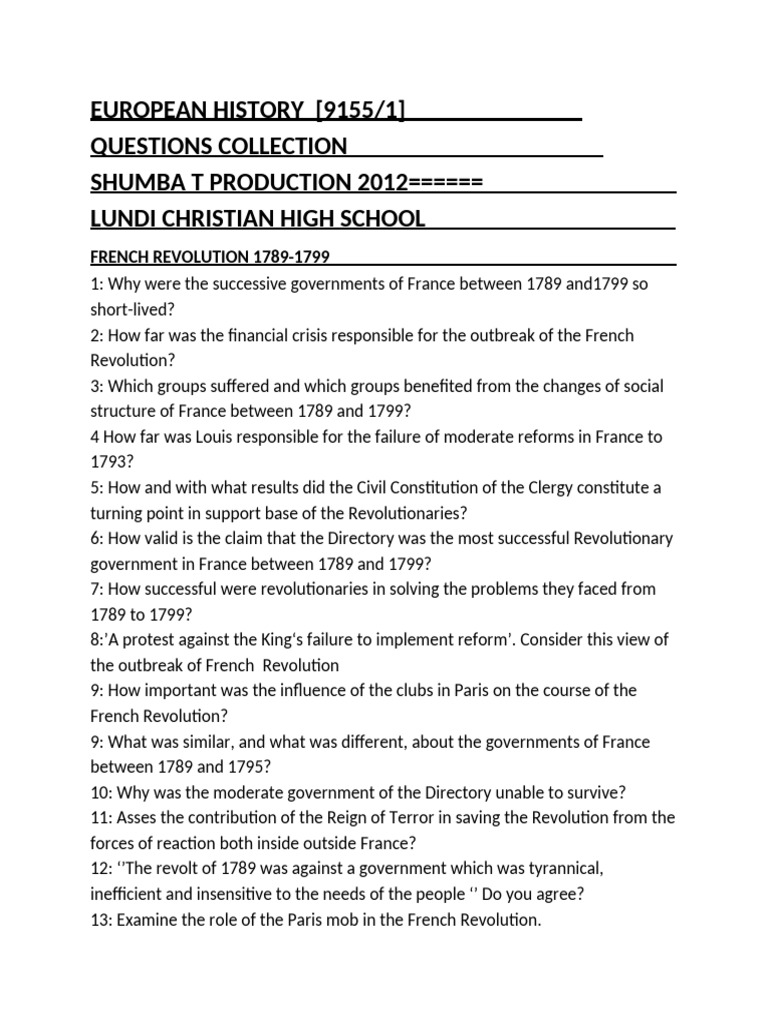 EUROPEAN HISTORY [9155/1]
QUESTIONS COLLECTION
SHUMBA T PRODUCTION 2012======
LUNDI CHRISTIAN HIGH SCHOOL

FRENCH REVOLUTION 1789-1799

1: Why were the successive governments of France between 1789 and1799 so short-lived?
2: How far was the financial crisis responsible for the outbreak of the French Revolution?
3: Which groups suffered and which groups benefited from the changes of social structure of France between 1789 and 1799?
4 How far was Louis responsible for the failure of moderate reforms in France to 1793?
5: How and with what results did the Civil Constitution of the Clergy constitute a turning point in support base of the Revolutionaries?
6: How valid is the claim that the Directory was the most successful Revolutionary government in France between 1789 and 1799?
7: How successful were revolutionaries in solving the problems they faced from 1789 to 1799?
8:'A protest against the King's failure to implement reform'. Consider this view of the outbreak of French Revolution
9: How important was the influence of the clubs in Paris on the course of the French Revolution?
9: What was similar, and what was different, about the governments of France between 1789 and 1795?
10: Why was the moderate government of the Directory unable to survive?
11: Asses the contribution of the Reign of Terror in saving the Revolution from the forces of reaction both inside outside France?
12: ''The revolt of 1789 was against a government which was tyrannical, inefficient and insensitive to the needs of the people '' Do you agree?
13: Examine the role of the Paris mob in the French Revolution.